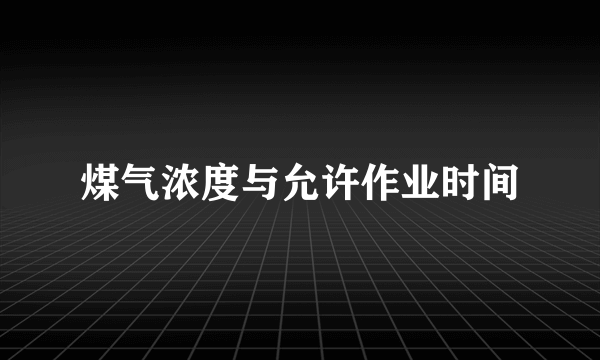 煤气浓度与允许作业时间